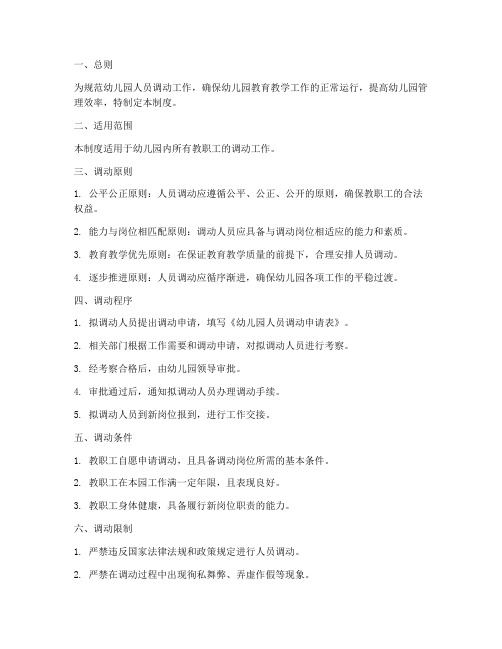 一、总则

为规范幼儿园人员调动工作，确保幼儿园教育教学工作的正常运行，提高幼儿园管理效率，特制定本制度。

二、适用范围

本制度适用于幼儿园内所有教职工的调动工作。

三、调动原则

1. 公平公正原则：人员调动应遵循公平、公正、公开的原则，确保教职工的合法权益。

2. 能力与岗位相匹配原则：调动人员应具备与调动岗位相适应的能力和素质。

3. 教育教学优先原则：在保证教育教学质量的前提下，合理安排人员调动。

4. 逐步推进原则：人员调动应循序渐进，确保幼儿园各项工作的平稳过渡。

四、调动程序

1. 拟调动人员提出调动申请，填写《幼儿园人员调动申请表》。

2. 相关部门根据工作需要和调动申请，对拟调动人员进行考察。

3. 经考察合格后，由幼儿园领导审批。

4. 审批通过后，通知拟调动人员办理调动手续。

5. 拟调动人员到新岗位报到，进行工作交接。

五、调动条件

1. 教职工自愿申请调动，且具备调动岗位所需的基本条件。

2. 教职工在本园工作满一定年限，且表现良好。

3. 教职工身体健康，具备履行新岗位职责的能力。

六、调动限制

1. 严禁违反国家法律法规和政策规定进行人员调动。

2. 严禁在调动过程中出现徇私舞弊、弄虚作假等现象。